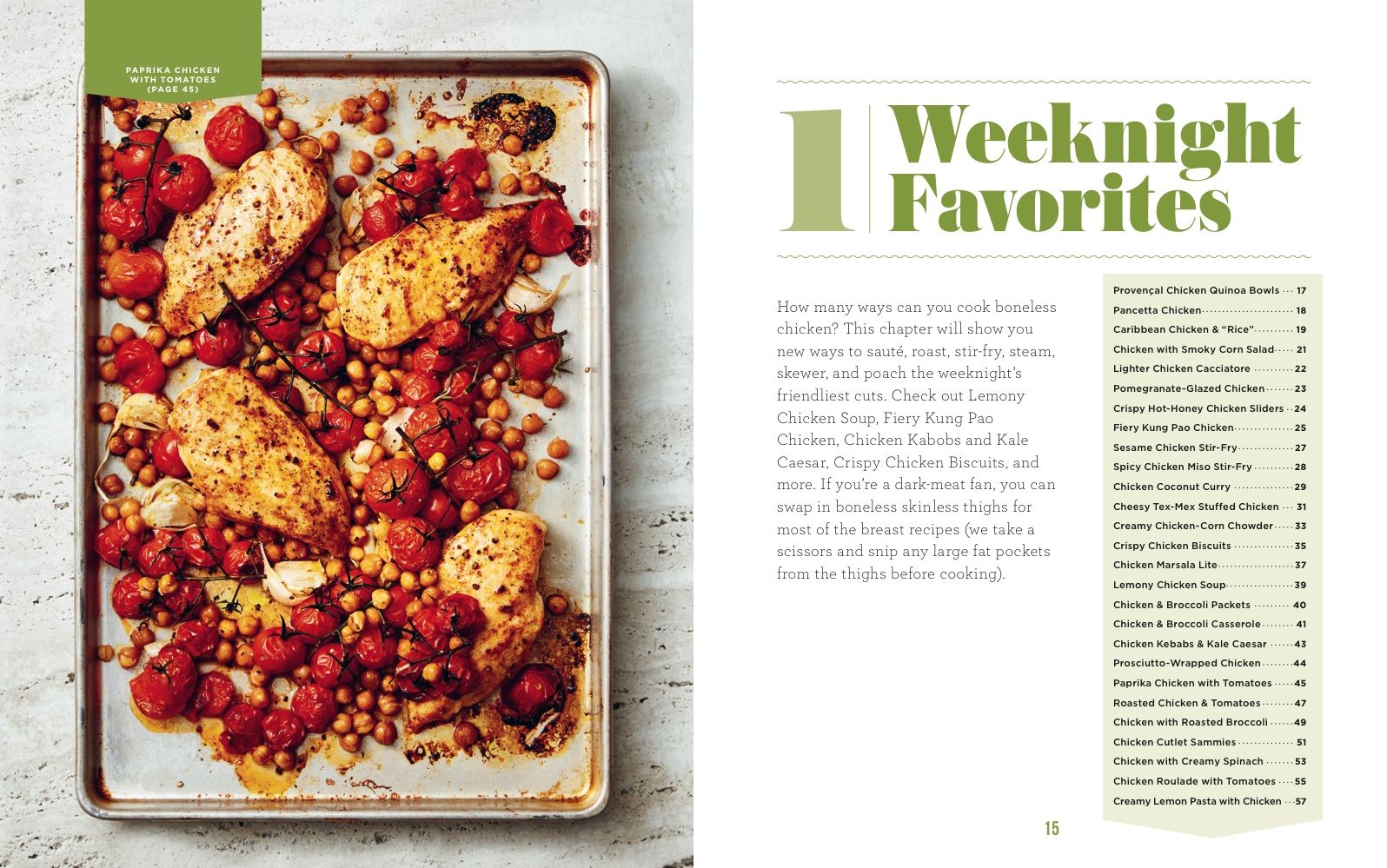 PAPRIKA CHICKEN WITH TOMATOES (PAGE 45)

1 Weeknight Favorites

How many ways can you cook boneless chicken? This chapter will show you new ways to sauté, roast, stir-fry, steam, skewer, and poach the weeknight's friendliest cuts. Check out Lemony Chicken Soup, Fiery Kung Pao Chicken, Chicken Kabobs and Kale Caesar, Crispy Chicken Biscuits, and more. If you're a dark-meat fan, you can swap in boneless skinless thighs for most of the breast recipes (we take a scissors and snip any large fat pockets from the thighs before cooking).

Provençal Chicken Quinoa Bowls 17
Pancetta Chicken 18
Caribbean Chicken & "Rice" 19
Chicken with Smoky Corn Salad 21
Lighter Chicken Cacciatore 22
Pomegranate-Glazed Chicken 23
Crispy Hot-Honey Chicken Sliders 24
Fiery Kung Pao Chicken 25
Sesame Chicken Stir-Fry 27
Spicy Chicken Miso Stir-Fry 28
Chicken Coconut Curry 29
Cheesy Tex-Mex Stuffed Chicken 31
Creamy Chicken-Corn Chowder 33
Crispy Chicken Biscuits 35
Chicken Marsala Lite 37
Lemony Chicken Soup 39
Chicken & Broccoli Packets 40
Chicken & Broccoli Casserole 41
Chicken Kebabs & Kale Caesar 43
Prosciutto-Wrapped Chicken 44
Paprika Chicken with Tomatoes 45
Roasted Chicken & Tomatoes 47
Chicken with Roasted Broccoli 49
Chicken Cutlet Sammies 51
Chicken with Creamy Spinach 53
Chicken Roulade with Tomatoes 55
Creamy Lemon Pasta with Chicken 57

15